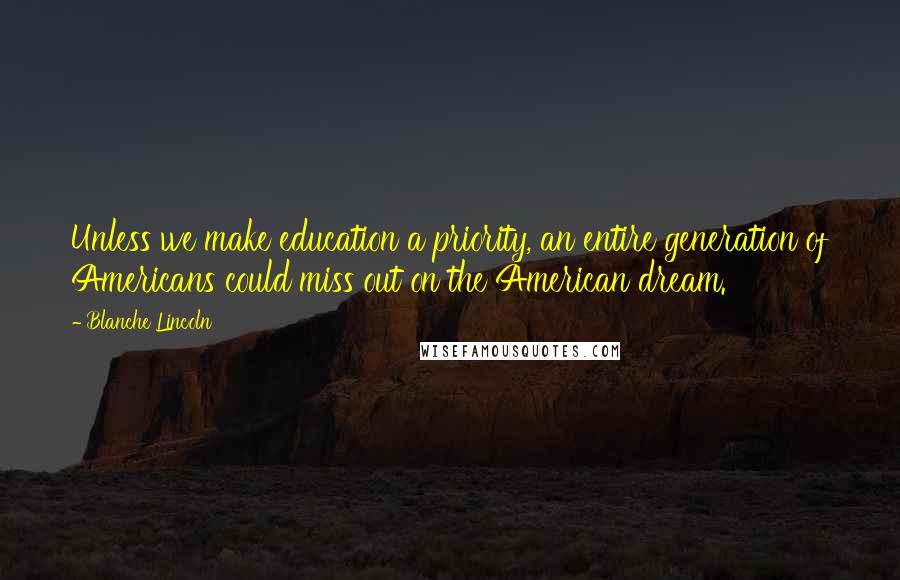 Unless we make education a priority, an entire generation of Americans could miss out on the American dream.

- Blanche Lincoln

WISEFAMOUSQUOTES.COM